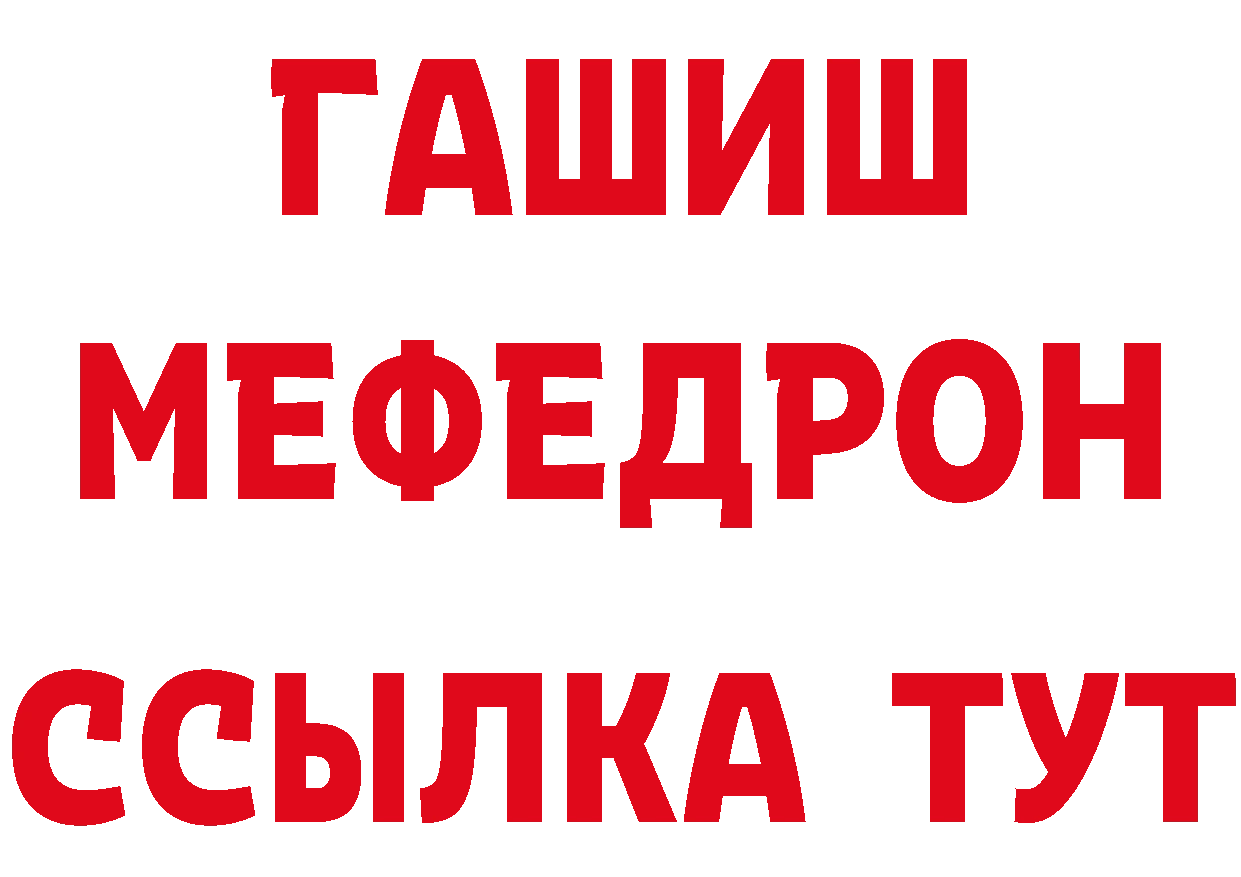 ГАШИШ
МЕФЕДРОН
ССЫЛКА ТУТ